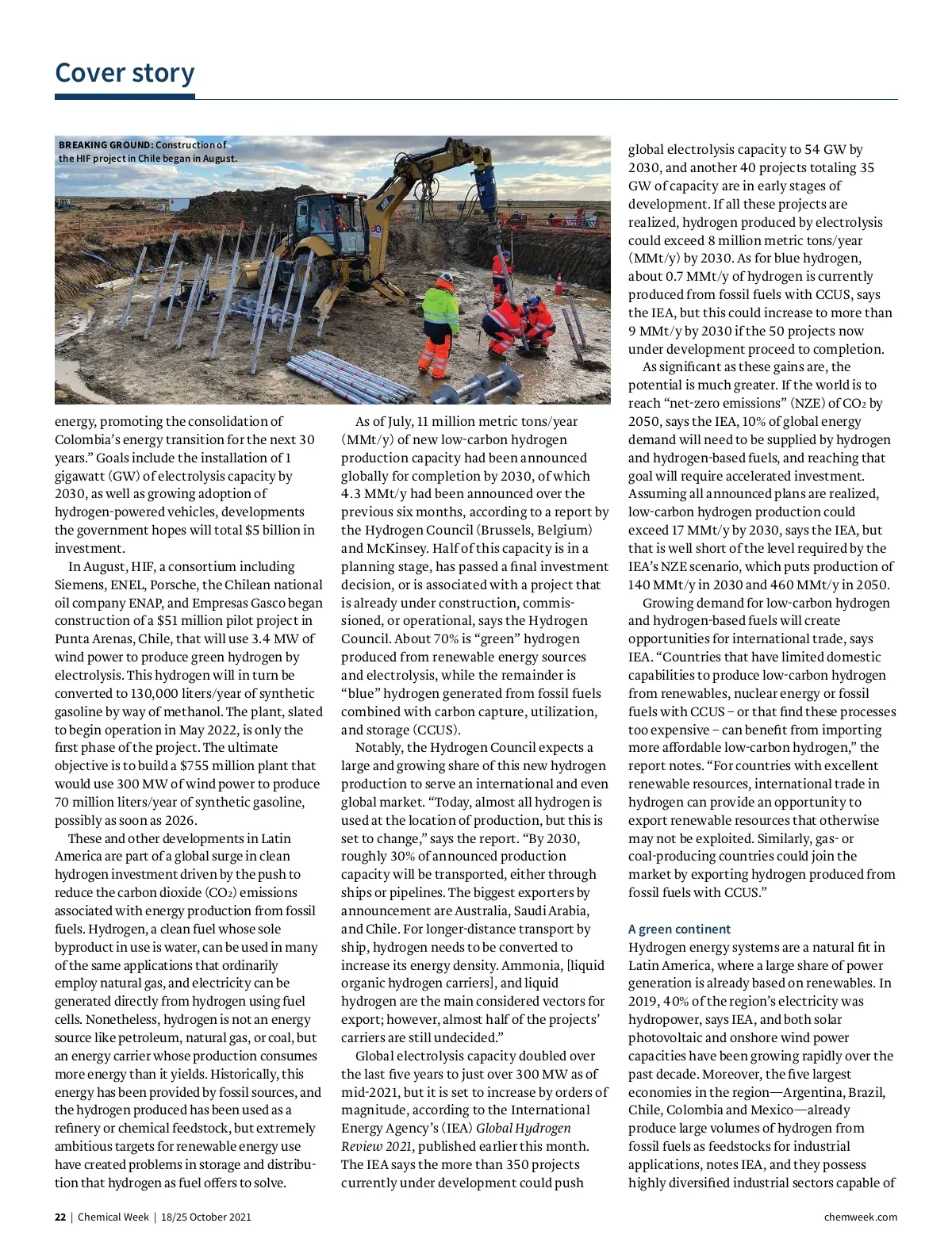 Cover story

BREAKING GROUND: Construction of the HIF project in Chile began in August.

energy, promoting the consolidation of Colombia's energy transition for the next 30 years." Goals include the installation of 1 gigawatt (GW) of electrolysis capacity by 2030, as well as growing adoption of hydrogen-powered vehicles, developments the government hopes will total $5 billion in investment.

In August, HIF, a consortium including Siemens, ENEL, Porsche, the Chilean national oil company ENAP, and Empresas Gasco began construction of a $51 million pilot project in Punta Arenas, Chile, that will use 3.4 MW of wind power to produce green hydrogen by electrolysis. This hydrogen will in turn be converted to 130,000 liters/year of synthetic gasoline by way of methanol. The plant, slated to begin operation in May 2022, is only the first phase of the project. The ultimate objective is to build a $755 million plant that would use 300 MW of wind power to produce 70 million liters/year of synthetic gasoline, possibly as soon as 2026.

These and other developments in Latin America are part of a global surge in clean hydrogen investment driven by the push to reduce the carbon dioxide ($CO_2$) emissions associated with energy production from fossil fuels. Hydrogen, a clean fuel whose sole byproduct in use is water, can be used in many of the same applications that ordinarily employ natural gas, and electricity can be generated directly from hydrogen using fuel cells. Nonetheless, hydrogen is not an energy source like petroleum, natural gas, or coal, but an energy carrier whose production consumes more energy than it yields. Historically, this energy has been provided by fossil sources, and the hydrogen produced has been used as a refinery or chemical feedstock, but extremely ambitious targets for renewable energy use have created problems in storage and distribution that hydrogen as fuel offers to solve.

As of July, 11 million metric tons/year (MMt/y) of new low-carbon hydrogen production capacity had been announced globally for completion by 2030, of which 4.3 MMt/y had been announced over the previous six months, according to a report by the Hydrogen Council (Brussels, Belgium) and McKinsey. Half of this capacity is in a planning stage, has passed a final investment decision, or is associated with a project that is already under construction, commissioned, or operational, says the Hydrogen Council. About 70% is "green" hydrogen produced from renewable energy sources and electrolysis, while the remainder is "blue" hydrogen generated from fossil fuels combined with carbon capture, utilization, and storage (CCUS).

Notably, the Hydrogen Council expects a large and growing share of this new hydrogen production to serve an international and even global market. "Today, almost all hydrogen is used at the location of production, but this is set to change," says the report. "By 2030, roughly 30% of announced production capacity will be transported, either through ships or pipelines. The biggest exporters by announcement are Australia, Saudi Arabia, and Chile. For longer-distance transport by ship, hydrogen needs to be converted to increase its energy density. Ammonia, [liquid organic hydrogen carriers], and liquid hydrogen are the main considered vectors for export; however, almost half of the projects' carriers are still undecided."

Global electrolysis capacity doubled over the last five years to just over 300 MW as of mid-2021, but it is set to increase by orders of magnitude, according to the International Energy Agency's (IEA) Global Hydrogen Review 2021, published earlier this month. The IEA says the more than 350 projects currently under development could push global electrolysis capacity to 54 GW by 2030, and another 40 projects totaling 35 GW of capacity are in early stages of development. If all these projects are realized, hydrogen produced by electrolysis could exceed 8 million metric tons/year (MMt/y) by 2030. As for blue hydrogen, about 0.7 MMt/y of hydrogen is currently produced from fossil fuels with CCUS, says the IEA, but this could increase to more than 9 MMt/y by 2030 if the 50 projects now under development proceed to completion.

As significant as these gains are, the potential is much greater. If the world is to reach "net-zero emissions" (NZE) of $CO_2$ by 2050, says the IEA, 10% of global energy demand will need to be supplied by hydrogen and hydrogen-based fuels, and reaching that goal will require accelerated investment. Assuming all announced plans are realized, low-carbon hydrogen production could exceed 17 MMt/y by 2030, says the IEA, but that is well short of the level required by the IEA's NZE scenario, which puts production of 140 MMt/y in 2030 and 460 MMt/y in 2050.

Growing demand for low-carbon hydrogen and hydrogen-based fuels will create opportunities for international trade, says IEA. "Countries that have limited domestic capabilities to produce low-carbon hydrogen from renewables, nuclear energy or fossil fuels with CCUS – or that find these processes too expensive – can benefit from importing more affordable low-carbon hydrogen," the report notes. "For countries with excellent renewable resources, international trade in hydrogen can provide an opportunity to export renewable resources that otherwise may not be exploited. Similarly, gas- or coal-producing countries could join the market by exporting hydrogen produced from fossil fuels with CCUS."

A green continent
Hydrogen energy systems are a natural fit in Latin America, where a large share of power generation is already based on renewables. In 2019, 40% of the region's electricity was hydropower, says IEA, and both solar photovoltaic and onshore wind power capacities have been growing rapidly over the past decade. Moreover, the five largest economies in the region—Argentina, Brazil, Chile, Colombia and Mexico—already produce large volumes of hydrogen from fossil fuels as feedstocks for industrial applications, notes IEA, and they possess highly diversified industrial sectors capable of

22 | Chemical Week | 18/25 October 2021    chemweek.com